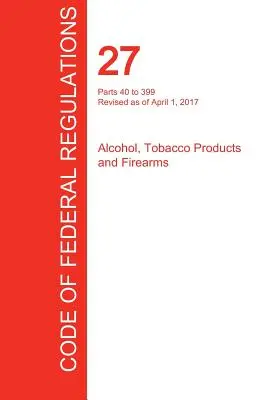 CODE OF FEDERAL REGULATIONS

27

Parts 40 to 399
Revised as of April 1, 2017

Alcohol, Tobacco Products and Firearms